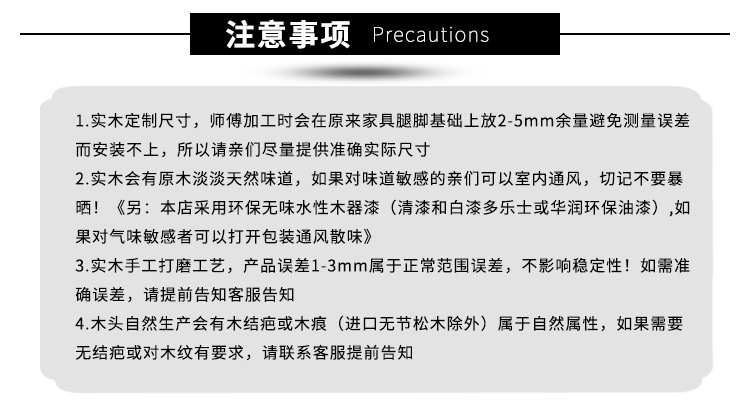 注意事项 Precautions

1.实木定制尺寸，师傅加工时会在原来家具腿脚基础上放2-5mm余量避免测量误差而安装不上，所以请亲们尽量提供准确实际尺寸

2.实木会有原木淡淡天然味道，如果对味道敏感的亲们可以室内通风，切记不要暴晒！《另：本店采用环保无味水性木器漆（清漆和白漆多乐士或华润环保油漆）,如果对气味敏感者可以打开包装通风散味》

3.实木手工打磨工艺，产品误差1-3mm属于正常范围误差，不影响稳定性！如需准确误差，请提前告知客服告知

4.木头自然生产会有木结疤或木痕（进口无节松木除外）属于自然属性，如果需要无结疤或对木纹有要求，请联系客服提前告知